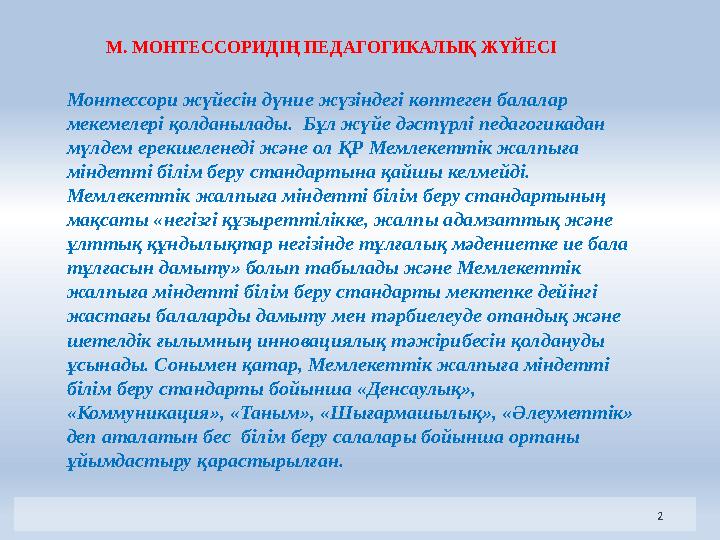 М. МОНТЕССОРИДІҢ ПЕДАГОГИКАЛЫҚ ЖҮЙЕСІ

Монтессори жүйесін дүние жүзіндегі көптеген балалар мекемелері қолданылады. Бұл жүйе дәстүрлі педагогикадан мүлдем ерекшеленеді және ол ҚР Мемлекеттік жалпыға міндетті білім беру стандартына қайшы келмейді. Мемлекеттік жалпыға міндетті білім беру стандартының мақсаты «негізгі құзыреттілікке, жалпы адамзаттық және ұлттық құндылықтар негізінде тұлғалық мәдениетке ие бала тұлғасын дамыту» болып табылады және Мемлекеттік жалпыға міндетті білім беру стандарты мектепке дейінгі жастағы балаларды дамыту мен тәрбиелеуде отандық және шетелдік ғылымның инновациялық тәжірибесін қолдануды ұсынады. Сонымен қатар, Мемлекеттік жалпыға міндетті білім беру стандарты бойынша «Денсаулық», «Коммуникация», «Таным», «Шығармашылық», «Әлеуметтік» деп аталатын бес білім беру салалары бойынша ортаны ұйымдастыру қарастырылған.

2